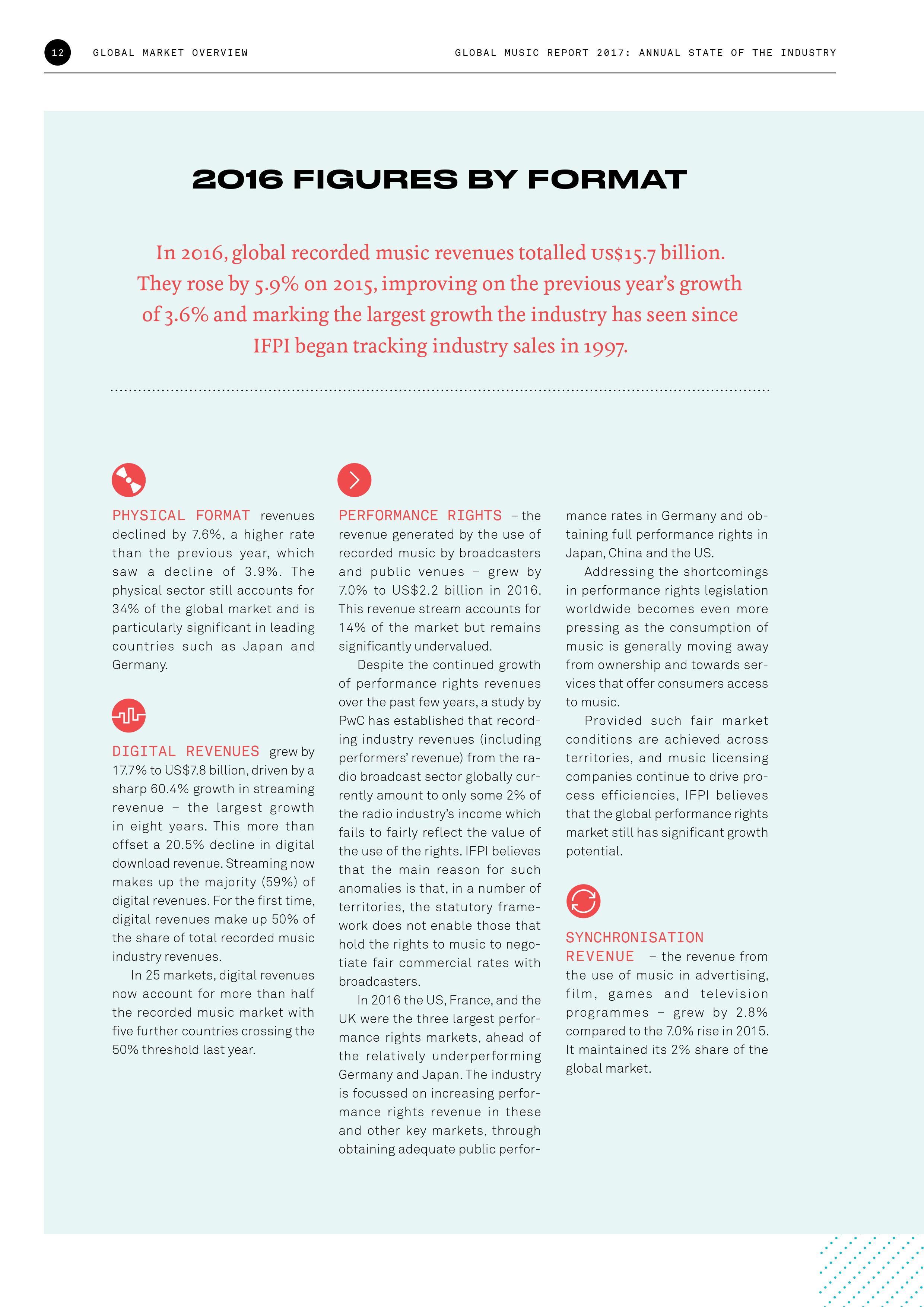 12 GLOBAL MARKET OVERVIEW

GLOBAL MUSIC REPORT 2017: ANNUAL STATE OF THE INDUSTRY

2016 FIGURES BY FORMAT

In 2016, global recorded music revenues totalled US$15.7 billion. They rose by 5.9% on 2015, improving on the previous year's growth of 3.6% and marking the largest growth the industry has seen since IFPI began tracking industry sales in 1997.

PHYSICAL FORMAT revenues declined by 7.6%, a higher rate than the previous year, which saw a decline of 3.9%. The physical sector still accounts for 34% of the global market and is particularly significant in leading countries such as Japan and Germany.

DIGITAL REVENUES grew by 17.7% to US$7.8 billion, driven by a sharp 60.4% growth in streaming revenue – the largest growth in eight years. This more than offset a 20.5% decline in digital download revenue. Streaming now makes up the majority (59%) of digital revenues. For the first time, digital revenues make up 50% of the share of total recorded music industry revenues.

In 25 markets, digital revenues now account for more than half the recorded music market with five further countries crossing the 50% threshold last year.

PERFORMANCE RIGHTS – the revenue generated by the use of recorded music by broadcasters and public venues – grew by 7.0% to US$2.2 billion in 2016. This revenue stream accounts for 14% of the market but remains significantly undervalued.

Despite the continued growth of performance rights revenues over the past few years, a study by PwC has established that recording industry revenues (including performers' revenue) from the radio broadcast sector globally currently amount to only some 2% of the radio industry's income which fails to fairly reflect the value of the use of the rights. IFPI believes that the main reason for such anomalies is that, in a number of territories, the statutory framework does not enable those that hold the rights to music to negotiate fair commercial rates with broadcasters.

In 2016 the US, France, and the UK were the three largest performance rights markets, ahead of the relatively underperforming Germany and Japan. The industry is focussed on increasing performance rights revenue in these and other key markets, through obtaining adequate public performance rates in Germany and obtaining full performance rights in Japan, China and the US.

Addressing the shortcomings in performance rights legislation worldwide becomes even more pressing as the consumption of music is generally moving away from ownership and towards services that offer consumers access to music.

Provided such fair market conditions are achieved across territories, and music licensing companies continue to drive process efficiencies, IFPI believes that the global performance rights market still has significant growth potential.

SYNCHRONISATION REVENUE – the revenue from the use of music in advertising, film, games and television programmes – grew by 2.8% compared to the 7.0% rise in 2015. It maintained its 2% share of the global market.